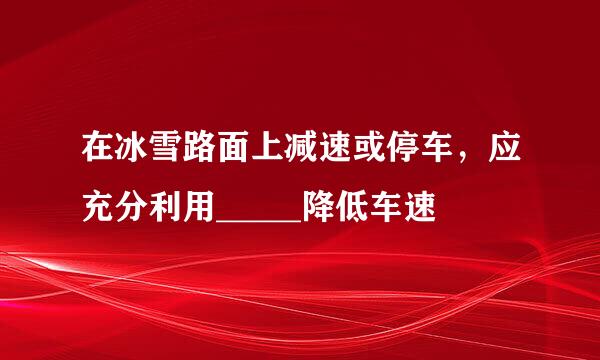 在冰雪路面上减速或停车，应充分利用_____降低车速